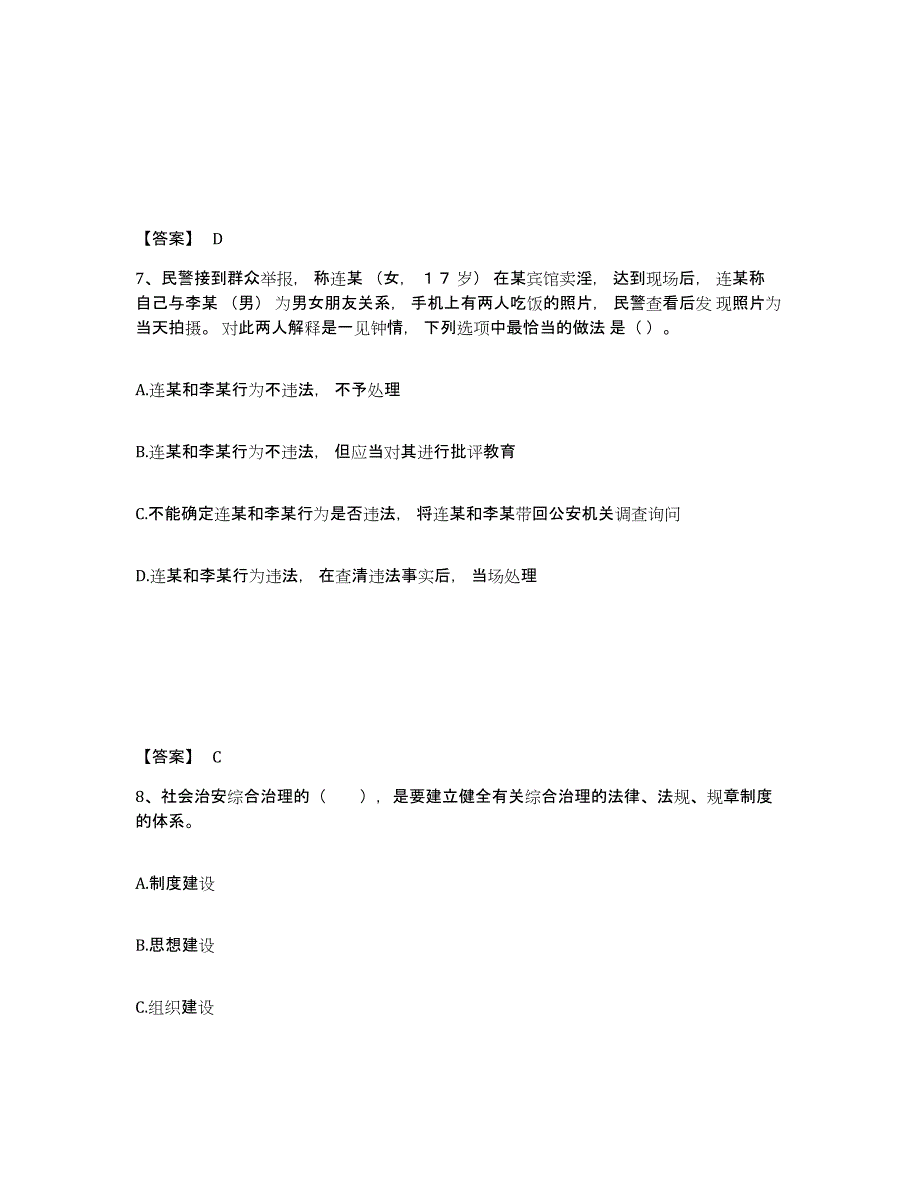 【答案】 D

7、民警接到群众举报，称连某（女，17岁）在某宾馆卖淫，达到现场后，连某称自己与李某（男）为男女朋友关系，手机上有两人吃饭的照片，民警查看后发现照片为当天拍摄。对此两人解释是一见钟情，下列选项中最恰当的做法是（）。

A.连某和李某行为不违法，不予处理

B.连某和李某行为不违法，但应当对其进行批评教育

C.不能确定连某和李某行为是否违法，将连某和李某带回公安机关调查询问

D.连某和李某行为违法，在查清违法事实后，当场处理

【答案】 C

8、社会治安综合治理的（ ），是要建立健全有关综合治理的法律、法规、规章制度的体系。

A.制度建设

B.思想建设

C.组织建设